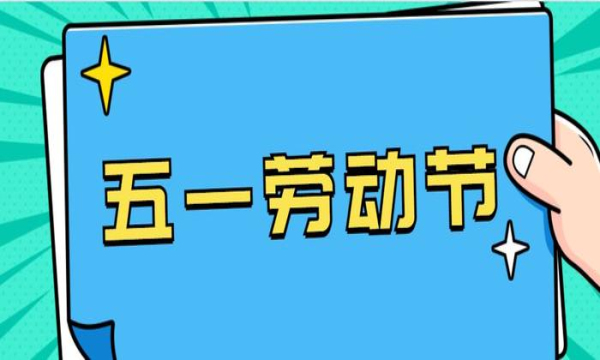 五一劳动节